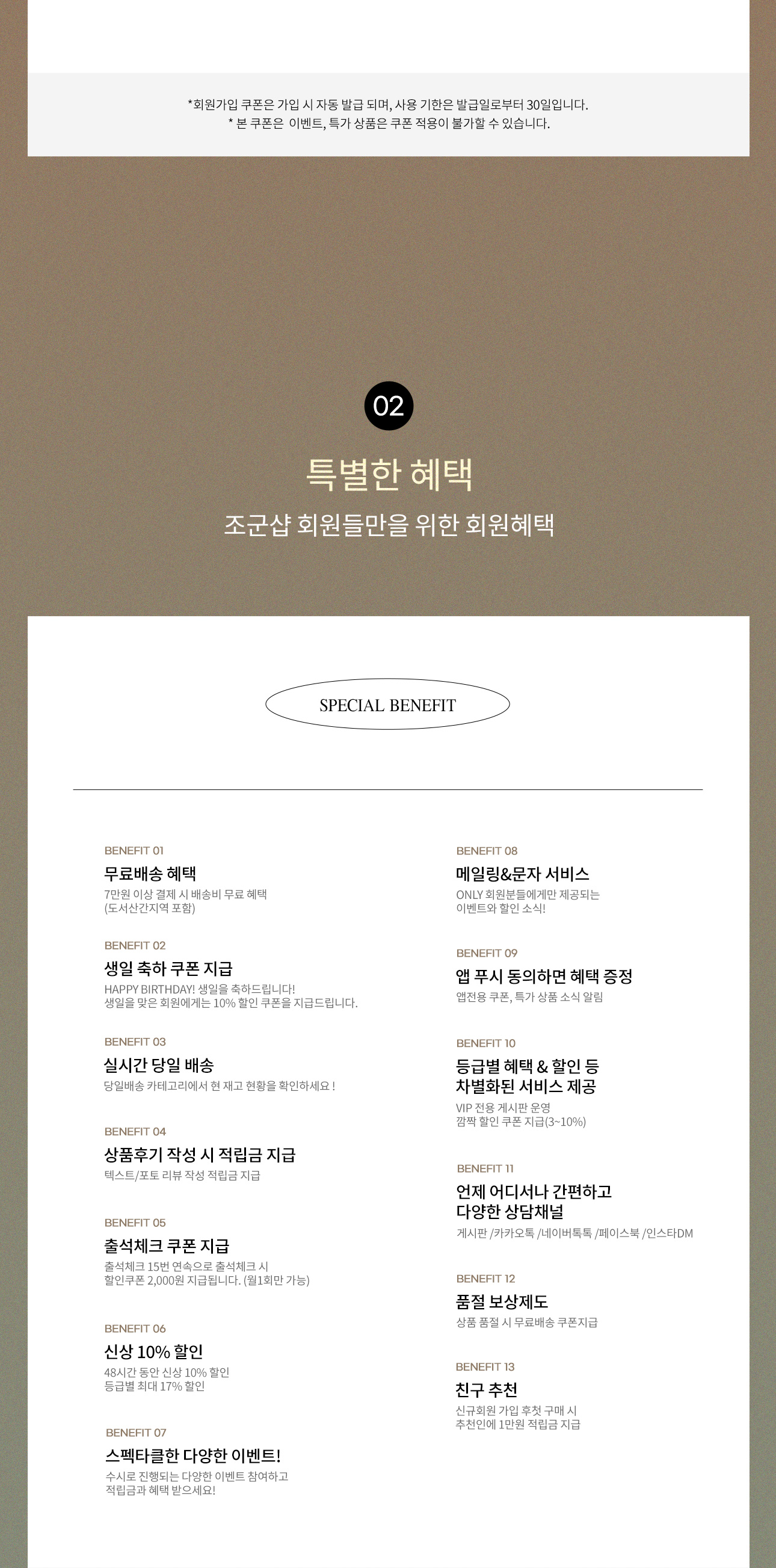 *회원가입 쿠폰은 가입 시 자동 발급 되며, 사용 기한은 발급일로부터 30일입니다.
* 본 쿠폰은 이벤트, 특가 상품은 쿠폰 적용이 불가할 수 있습니다.

02

특별한 혜택

조군샵 회원들만을 위한 회원혜택

SPECIAL BENEFIT

BENEFIT 01
무료배송 혜택
7만원 이상 결제 시 배송비 무료 혜택
(도서산간지역 포함)

BENEFIT 02
생일 축하 쿠폰 지급
HAPPY BIRTHDAY! 생일을 축하드립니다!
생일을 맞은 회원에게는 10% 할인 쿠폰을 지급드립니다.

BENEFIT 03
실시간 당일 배송
당일배송 카테고리에서 현 재고 현황을 확인하세요 !

BENEFIT 04
상품후기 작성 시 적립금 지급
텍스트/포토 리뷰 작성 적립금 지급

BENEFIT 05
출석체크 쿠폰 지급
출석체크 15번 연속으로 출석체크 시
할인쿠폰 2,000원 지급됩니다. (월1회만 가능)

BENEFIT 06
신상 10% 할인
48시간 동안 신상 10% 할인
등급별 최대 17% 할인

BENEFIT 07
스펙타클한 다양한 이벤트!
수시로 진행되는 다양한 이벤트 참여하고
적립금과 혜택 받으세요!

BENEFIT 08
메일링&문자 서비스
ONLY 회원분들에게만 제공되는
이벤트와 할인 소식!

BENEFIT 09
앱 푸시 동의하면 혜택 증정
앱전용 쿠폰, 특가 상품 소식 알림

BENEFIT 10
등급별 혜택 & 할인 등
차별화된 서비스 제공
VIP 전용 게시판 운영
깜짝 할인 쿠폰 지급(3~10%)

BENEFIT 11
언제 어디서나 간편하고
다양한 상담채널
게시판 /카카오톡 /네이버톡톡 /페이스북 /인스타DM

BENEFIT 12
품절 보상제도
상품 품절 시 무료배송 쿠폰지급

BENEFIT 13
친구 추천
신규회원 가입 후첫 구매 시
추천인에 1만원 적립금 지급